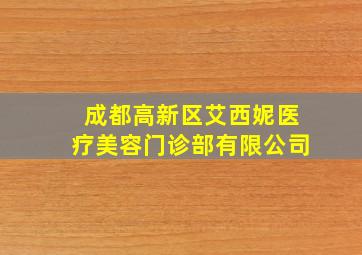 成都高新区艾西妮医疗美容门诊部有限公司